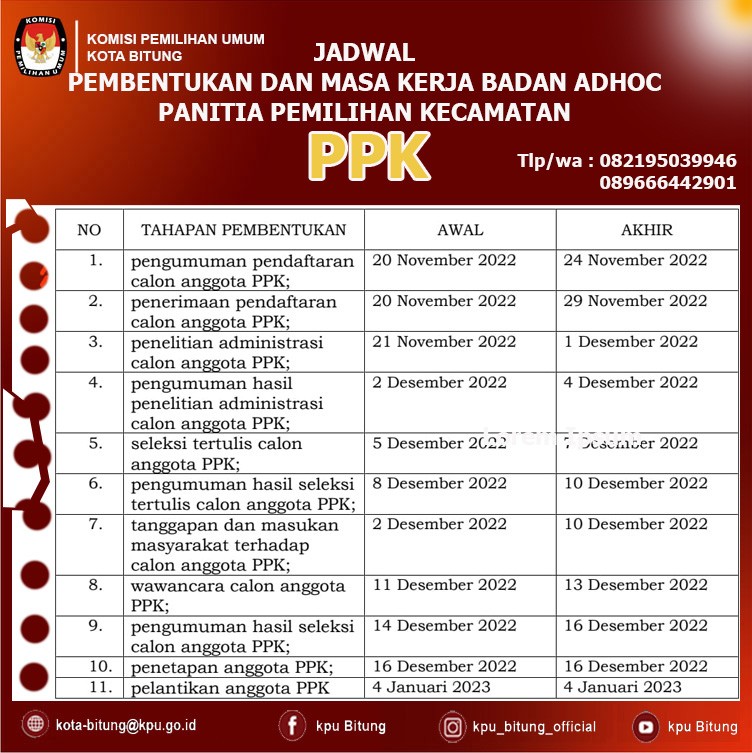 KOMISI PEMILIHAN UMUM

KOMISI PEMILIHAN UMUM
KOTA BITUNG

JADWAL
PEMBENTUKAN DAN MASA KERJA BADAN ADHOC
PANITIA PEMILIHAN KECAMATAN
PPK

Tlp/wa : 082195039946
089666442901

| NO | TAHAPAN PEMBENTUKAN | AWAL | AKHIR |
|---|---|---|---|
| 1. | pengumuman pendaftaran calon anggota PPK; | 20 November 2022 | 24 November 2022 |
| 2. | penerimaan pendaftaran calon anggota PPK; | 20 November 2022 | 29 November 2022 |
| 3. | penelitian administrasi calon anggota PPK; | 21 November 2022 | 1 Desember 2022 |
| 4. | pengumuman hasil penelitian administrasi calon anggota PPK; | 2 Desember 2022 | 4 Desember 2022 |
| 5. | seleksi tertulis calon anggota PPK; | 5 Desember 2022 | 7 Desember 2022 |
| 6. | pengumuman hasil seleksi tertulis calon anggota PPK; | 8 Desember 2022 | 10 Desember 2022 |
| 7. | tanggapan dan masukan masyarakat terhadap calon anggota PPK; | 2 Desember 2022 | 10 Desember 2022 |
| 8. | wawancara calon anggota PPK; | 11 Desember 2022 | 13 Desember 2022 |
| 9. | pengumuman hasil seleksi calon anggota PPK; | 14 Desember 2022 | 16 Desember 2022 |
| 10. | penetapan anggota PPK; | 16 Desember 2022 | 16 Desember 2022 |
| 11. | pelantikan anggota PPK | 4 Januari 2023 | 4 Januari 2023 |

kota-bitung@kpu.go.id
kpu Bitung
kpu_bitung_official
kpu Bitung